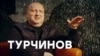 ТУРЧИНОВ